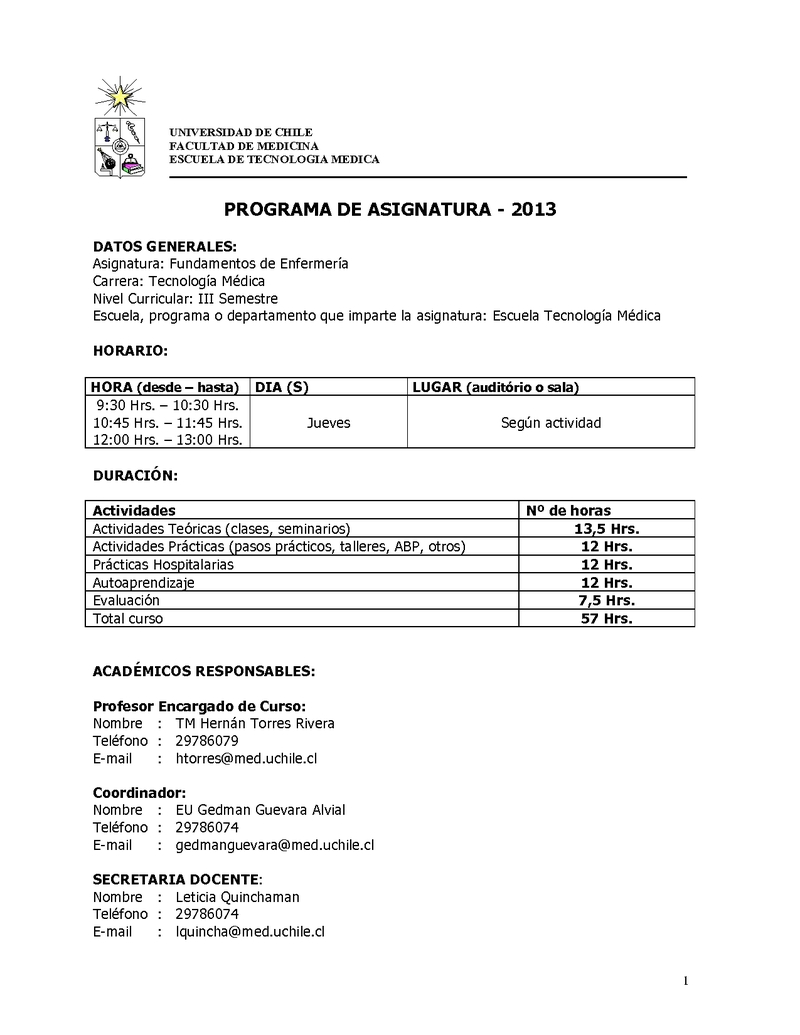 UNIVERSIDAD DE CHILE
FACULTAD DE MEDICINA
ESCUELA DE TECNOLOGIA MEDICA

PROGRAMA DE ASIGNATURA - 2013

DATOS GENERALES:
Asignatura: Fundamentos de Enfermería
Carrera: Tecnología Médica
Nivel Curricular: III Semestre
Escuela, programa o departamento que imparte la asignatura: Escuela Tecnología Médica

HORARIO:

| HORA (desde – hasta) | DIA (S) | LUGAR (auditório o sala) |
|---|---|---|
| 9:30 Hrs. – 10:30 Hrs. 10:45 Hrs. – 11:45 Hrs. 12:00 Hrs. – 13:00 Hrs. | Jueves | Según actividad |

DURACIÓN:

| Actividades | Nº de horas |
|---|---|
| Actividades Teóricas (clases, seminarios) | 13,5 Hrs. |
| Actividades Prácticas (pasos prácticos, talleres, ABP, otros) | 12 Hrs. |
| Prácticas Hospitalarias | 12 Hrs. |
| Autoaprendizaje | 12 Hrs. |
| Evaluación | 7,5 Hrs. |
| Total curso | 57 Hrs. |

ACADÉMICOS RESPONSABLES:

Profesor Encargado de Curso:
Nombre : TM Hernán Torres Rivera
Teléfono : 29786079
E-mail : htorres@med.uchile.cl

Coordinador:
Nombre : EU Gedman Guevara Alvial
Teléfono : 29786074
E-mail : gedmanguevara@med.uchile.cl

SECRETARIA DOCENTE:
Nombre : Leticia Quinchaman
Teléfono : 29786074
E-mail : lquincha@med.uchile.cl

1